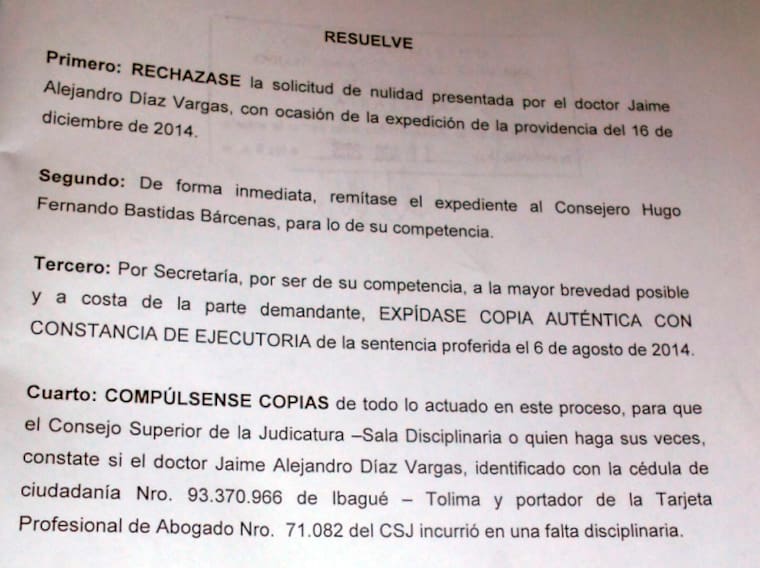 RESUELVE

Primero: RECHAZASE la solicitud de nulidad presentada por el doctor Jaime Alejandro Díaz Vargas, con ocasión de la expedición de la providencia del 16 de diciembre de 2014.

Segundo: De forma inmediata, remítase el expediente al Consejero Hugo Fernando Bastidas Bárcenas, para lo de su competencia.

Tercero: Por Secretaría, por ser de su competencia, a la mayor brevedad posible y a costa de la parte demandante, EXPÍDASE COPIA AUTÉNTICA CON CONSTANCIA DE EJECUTORIA de la sentencia proferida el 6 de agosto de 2014.

Cuarto: COMPÚLSENSE COPIAS de todo lo actuado en este proceso, para que el Consejo Superior de la Judicatura –Sala Disciplinaria o quien haga sus veces, constate si el doctor Jaime Alejandro Díaz Vargas, identificado con la cédula de ciudadanía Nro. 93.370.966 de Ibagué – Tolima y portador de la Tarjeta Profesional de Abogado Nro. 71.082 del CSJ incurrió en una falta disciplinaria.